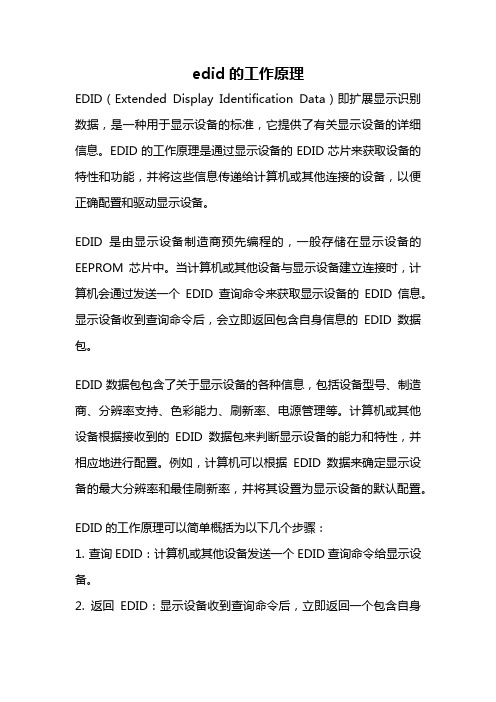 edid 的工作原理

EDID（Extended Display Identification Data）即扩展显示识别数据，是一种用于显示设备的标准，它提供了有关显示设备的详细信息。EDID 的工作原理是通过显示设备的 EDID 芯片来获取设备的特性和功能，并将这些信息传递给计算机或其他连接的设备，以便正确配置和驱动显示设备。

EDID 是由显示设备制造商预先编程的，一般存储在显示设备的 EEPROM 芯片中。当计算机或其他设备与显示设备建立连接时，计算机会通过发送一个 EDID 查询命令来获取显示设备的 EDID 信息。显示设备收到查询命令后，会立即返回包含自身信息的 EDID 数据包。

EDID 数据包包含了关于显示设备的各种信息，包括设备型号、制造商、分辨率支持、色彩能力、刷新率、电源管理等。计算机或其他设备根据接收到的 EDID 数据包来判断显示设备的能力和特性，并相应地进行配置。例如，计算机可以根据 EDID 数据来确定显示设备的最大分辨率和最佳刷新率，并将其设置为显示设备的默认配置。

EDID 的工作原理可以简单概括为以下几个步骤：

1. 查询 EDID：计算机或其他设备发送一个 EDID 查询命令给显示设备。

2. 返回 EDID：显示设备收到查询命令后，立即返回一个包含自身